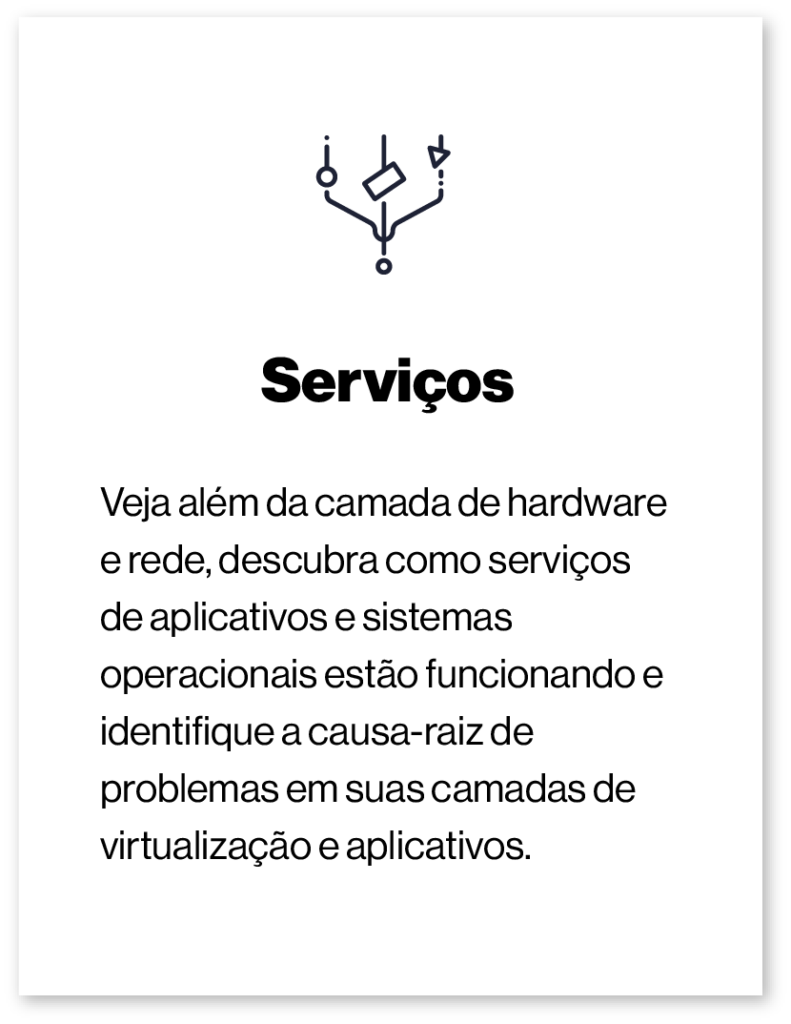 Serviços

Veja além da camada de hardware e rede, descubra como serviços de aplicativos e sistemas operacionais estão funcionando e identifique a causa-raiz de problemas em suas camadas de virtualização e aplicativos.